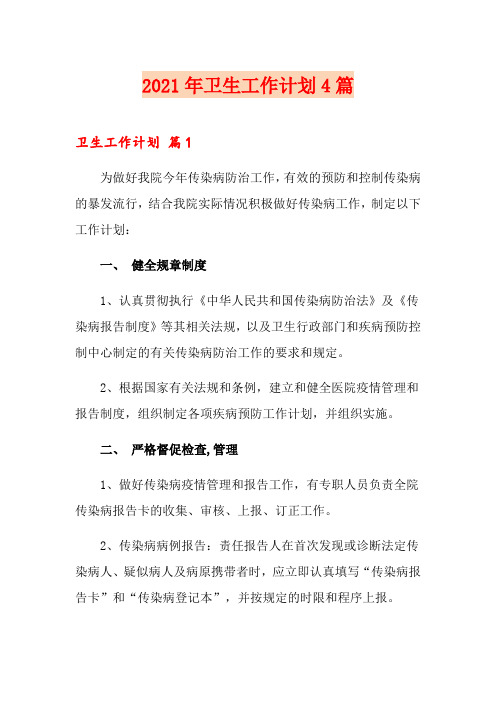 2021年卫生工作计划4篇

卫生工作计划 篇1

为做好我院今年传染病防治工作，有效的预防和控制传染病的暴发流行，结合我院实际情况积极做好传染病工作，制定以下工作计划：

一、 健全规章制度

1、认真贯彻执行《中华人民共和国传染病防治法》及《传染病报告制度》等其相关法规，以及卫生行政部门和疾病预防控制中心制定的有关传染病防治工作的要求和规定。

2、根据国家有关法规和条例，建立和健全医院疫情管理和报告制度，组织制定各项疾病预防工作计划，并组织实施。

二、 严格督促检查,管理

1、做好传染病疫情管理和报告工作，有专职人员负责全院传染病报告卡的收集、审核、上报、订正工作。

2、传染病病例报告：责任报告人在首次发现或诊断法定传染病人、疑似病人及病原携带者时，应立即认真填写“传染病报告卡”和“传染病登记本”，并按规定的时限和程序上报。